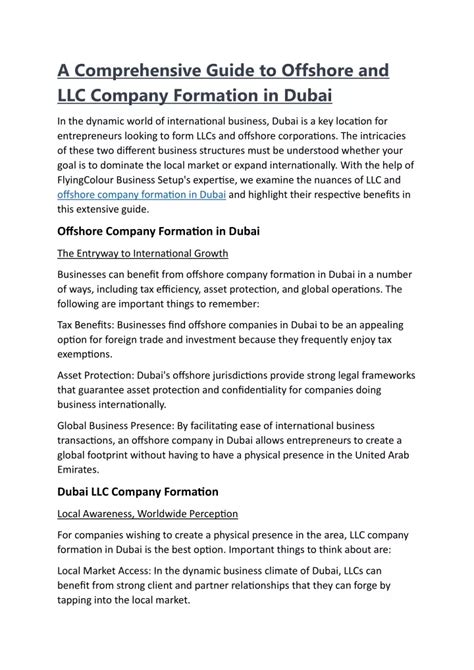 A Comprehensive Guide to Offshore and LLC Company Formation in Dubai

In the dynamic world of international business, Dubai is a key location for entrepreneurs looking to form LLCs and offshore corporations. The intricacies of these two different business structures must be understood whether your goal is to dominate the local market or expand internationally. With the help of FlyingColour Business Setup's expertise, we examine the nuances of LLC and offshore company formation in Dubai and highlight their respective benefits in this extensive guide.

Offshore Company Formation in Dubai

The Entryway to International Growth

Businesses can benefit from offshore company formation in Dubai in a number of ways, including tax efficiency, asset protection, and global operations. The following are important things to remember:

Tax Benefits: Businesses find offshore companies in Dubai to be an appealing option for foreign trade and investment because they frequently enjoy tax exemptions.

Asset Protection: Dubai's offshore jurisdictions provide strong legal frameworks that guarantee asset protection and confidentiality for companies doing business internationally.

Global Business Presence: By facilitating ease of international business transactions, an offshore company in Dubai allows entrepreneurs to create a global footprint without having to have a physical presence in the United Arab Emirates.

Dubai LLC Company Formation

Local Awareness, Worldwide Perception

For companies wishing to create a physical presence in the area, LLC company formation in Dubai is the best option. Important things to think about are:

Local Market Access: In the dynamic business climate of Dubai, LLCs can benefit from strong client and partner relationships that they can forge by tapping into the local market.